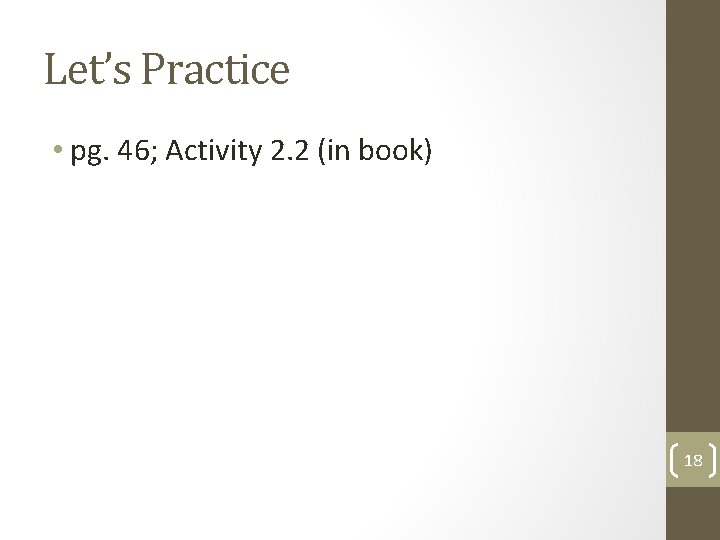 Let's Practice

• pg. 46; Activity 2.2 (in book)

18